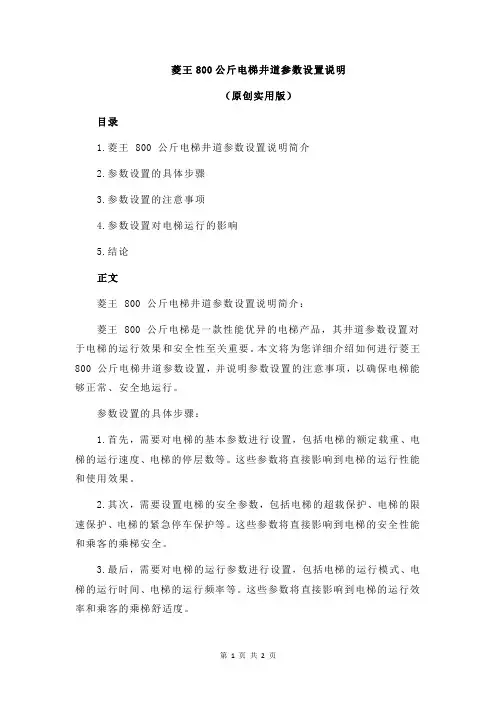 菱王 800 公斤电梯井道参数设置说明

（原创实用版）

目录

1.菱王 800 公斤电梯井道参数设置说明简介

2.参数设置的具体步骤

3.参数设置的注意事项

4.参数设置对电梯运行的影响

5.结论

正文

菱王 800 公斤电梯井道参数设置说明简介：

菱王 800 公斤电梯是一款性能优异的电梯产品，其井道参数设置对于电梯的运行效果和安全性至关重要。本文将为您详细介绍如何进行菱王 800 公斤电梯井道参数设置，并说明参数设置的注意事项，以确保电梯能够正常、安全地运行。

参数设置的具体步骤：

1.首先，需要对电梯的基本参数进行设置，包括电梯的额定载重、电梯的运行速度、电梯的停层数等。这些参数将直接影响到电梯的运行性能和使用效果。

2.其次，需要设置电梯的安全参数，包括电梯的超载保护、电梯的限速保护、电梯的紧急停车保护等。这些参数将直接影响到电梯的安全性能和乘客的乘梯安全。

3.最后，需要对电梯的运行参数进行设置，包括电梯的运行模式、电梯的运行时间、电梯的运行频率等。这些参数将直接影响到电梯的运行效率和乘客的乘梯舒适度。

第 1 页 共 2 页